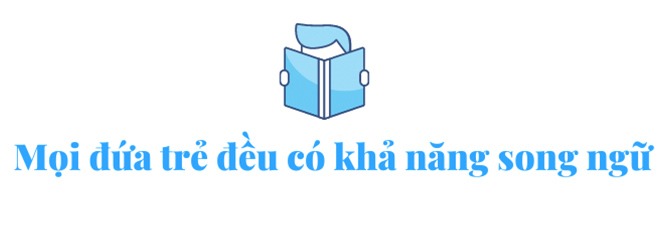 Mọi đứa trẻ đều có khả năng song ngữ